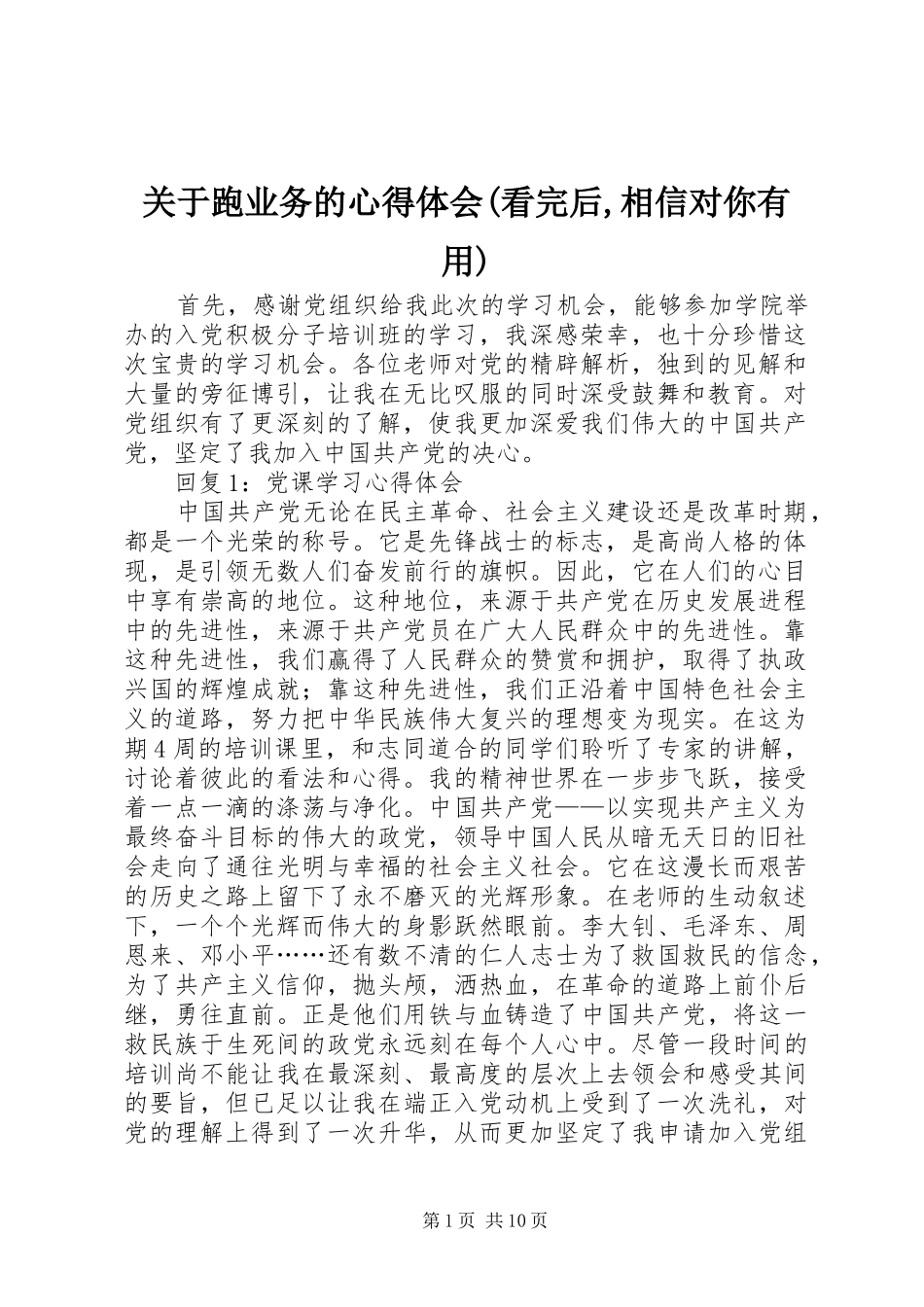 关于跑业务的心得体会(看完后,相信对你有用)

首先，感谢党组织给我此次的学习机会，能够参加学院举办的入党积极分子培训班的学习，我深感荣幸，也十分珍惜这次宝贵的学习机会。各位老师对党的精辟解析，独到的见解和大量的旁征博引，让我在无比叹服的同时深受鼓舞和教育。对党组织有了更深刻的了解，使我更加深爱我们伟大的中国共产党，坚定了我加入中国共产党的决心。

回复1：党课学习心得体会

中国共产党无论在民主革命、社会主义建设还是改革时期，都是一个光荣的称号。它是先锋战士的标志，是高尚人格的体现，是引领无数人们奋发前行的旗帜。因此，它在人们的心目中享有崇高的地位。这种地位，来源于共产党在历史发展进程中的先进性，来源于共产党员在广大人民群众中的先进性。靠这种先进性，我们赢得了人民群众的赞赏和拥护，取得了执政兴国的辉煌成就；靠这种先进性，我们正沿着中国特色社会主义的道路，努力把中华民族伟大复兴的理想变为现实。在这为期4周的培训课里，和志同道合的同学们聆听了专家的讲解，讨论着彼此的看法和心得。我的精神世界在一步步飞跃，接受着一点一滴的涤荡与净化。中国共产党——以实现共产主义为最终奋斗目标的伟大的政党，领导中国人民从暗无天日的旧社会走向了通往光明与幸福的社会主义社会。它在这漫长而艰苦的历史之路上留下了永不磨灭的光辉形象。在老师的生动叙述下，一个个光辉而伟大的身影跃然眼前。李大钊、毛泽东、周恩来、邓小平……还有数不清的仁人志士为了救国救民的信念，为了共产主义信仰，抛头颅，洒热血，在革命的道路上前仆后继，勇往直前。正是他们用铁与血铸造了中国共产党，将这一救民族于生死间的政党永远刻在每个人心中。尽管一段时间的培训尚不能让我在最深刻、最高度的层次上去领会和感受其间的要旨，但已足以让我在端正入党动机上受到了一次洗礼，对党的理解上得到了一次升华，从而更加坚定了我申请加入党组

第1页 共10页